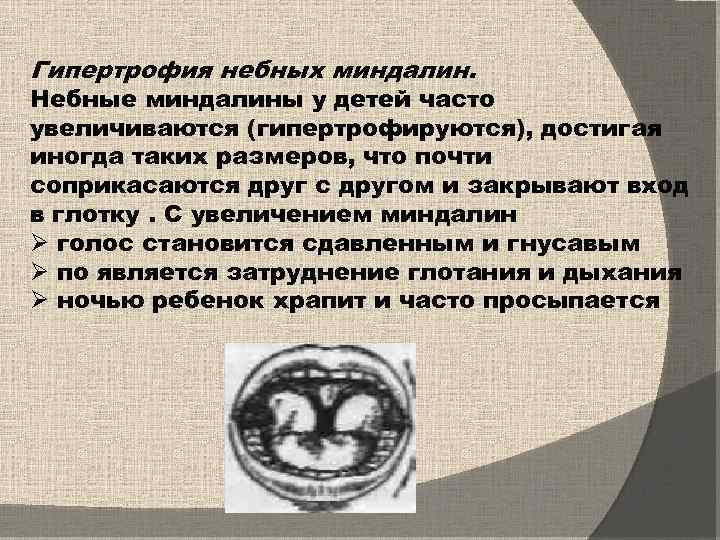 Гипертрофия небных миндалин.
Небные миндалины у детей часто увеличиваются (гипертрофируются), достигая иногда таких размеров, что почти соприкасаются друг с другом и закрывают вход в глотку . С увеличением миндалин
➢ голос становится сдавленным и гнусавым
➢ по является затруднение глотания и дыхания
➢ ночью ребенок храпит и часто просыпается